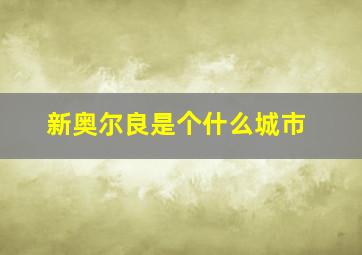 新奥尔良是个什么城市